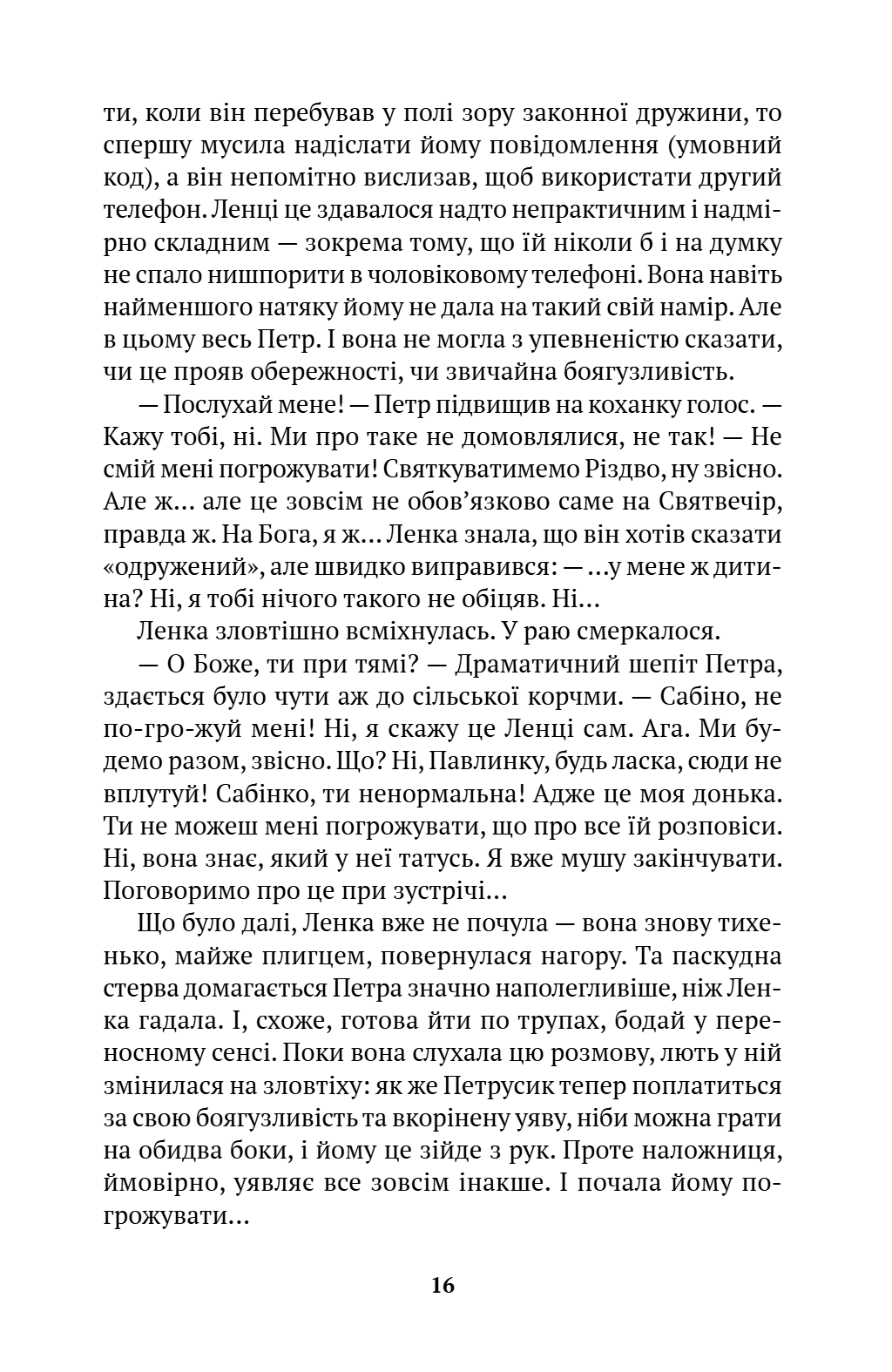 ти, коли він перебував у полі зору законної дружини, то спершу мусила надіслати йому повідомлення (умовний код), а він непомітно вислизав, щоб використати другий телефон. Ленці це здавалося надто непрактичним і надмірно складним — зокрема тому, що їй ніколи б і на думку не спало нишпорити в чоловіковому телефоні. Вона навіть найменшого натяку йому не дала на такий свій намір. Але в цьому весь Петр. І вона не могла з упевненістю сказати, чи це прояв обережності, чи звичайна боягузливість.

— Послухай мене! — Петр підвищив на коханку голос. — Кажу тобі, ні. Ми про таке не домовлялися, не так! — Не смій мені погрожувати! Святкуватимемо Різдво, ну звісно. Але ж... але це зовсім не обов'язково саме на Святвечір, правда ж. На Бога, я ж... Ленка знала, що він хотів сказати «одружений», але швидко виправився: — ...у мене ж дитина? Ні, я тобі нічого такого не обіцяв. Ні...

Ленка зловтішно всміхнулась. У раю смеркалося.

— О Боже, ти при тямі? — Драматичний шепіт Петра, здається було чути аж до сільської корчми. — Сабіно, не по-гро-жуй мені! Ні, я скажу це Ленці сам. Ага. Ми будемо разом, звісно. Що? Ні, Павлинку, будь ласка, сюди не вплутуй! Сабінко, ти ненормальна! Адже це моя донька. Ти не можеш мені погрожувати, що про все їй розповіси. Ні, вона знає, який у неї татусь. Я вже мушу закінчувати. Поговоримо про це при зустрічі...

Що було далі, Ленка вже не почула — вона знову тихенько, майже плигцем, повернулася нагору. Та паскудна стерва домагається Петра значно наполегливіше, ніж Ленка гадала. І, схоже, готова йти по трупах, бодай у переносному сенсі. Поки вона слухала цю розмову, лють у ній змінилася на зловтіху: як же Петрусик тепер поплатиться за свою боягузливість та вкорінену уяву, ніби можна грати на обидва боки, і йому це зійде з рук. Проте наложниця, ймовірно, уявляє все зовсім інакше. І почала йому погрожувати...

16